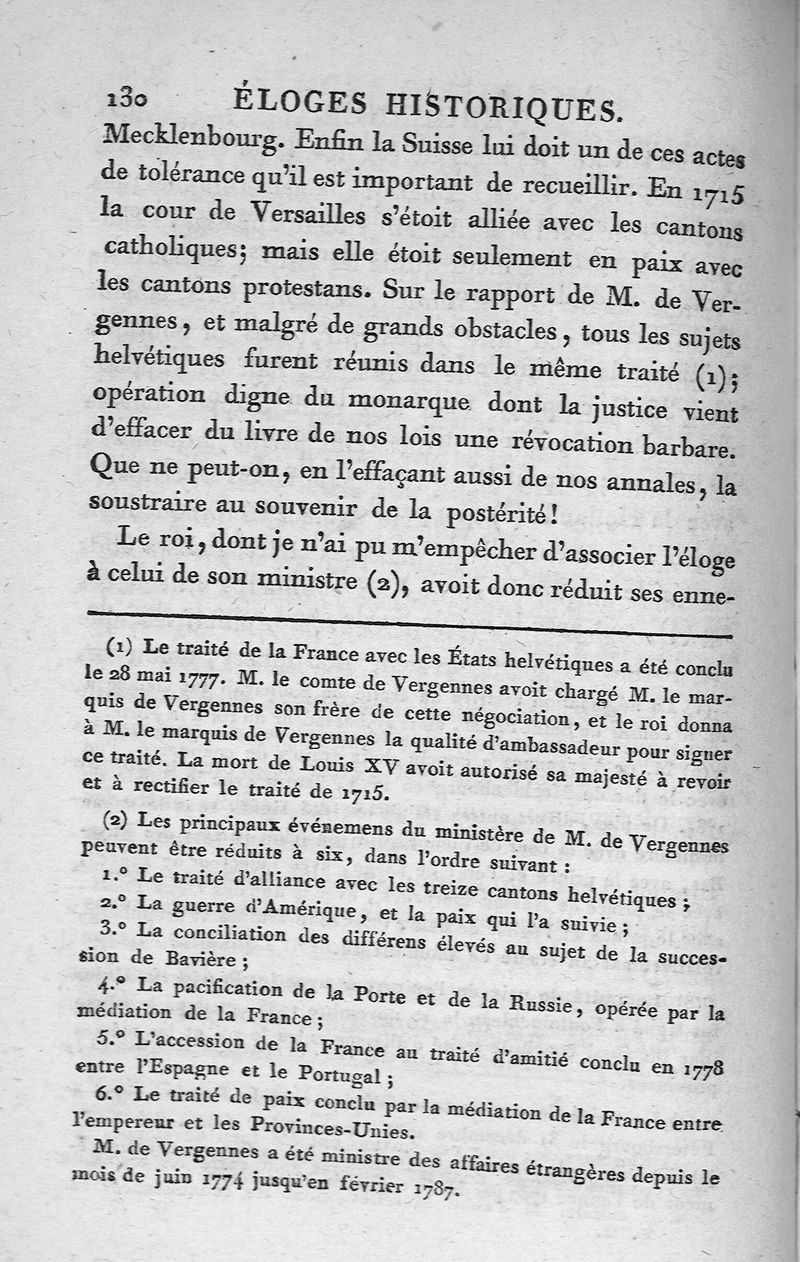 130 ÉLOGES HISTORIQUES.

Mecklenbourg. Enfin la Suisse lui doit un de ces actes de tolérance qu'il est important de recueillir. En 1715 la cour de Versailles s'étoit alliée avec les cantons catholiques; mais elle étoit seulement en paix avec les cantons protestans. Sur le rapport de M. de Vergennes, et malgré de grands obstacles, tous les sujets helvétiques furent réunis dans le même traité (1); opération digne du monarque dont la justice vient d'effacer du livre de nos lois une révocation barbare. Que ne peut-on, en l'effaçant aussi de nos annales, la soustraire au souvenir de la postérité!

Le roi, dont je n'ai pu m'empêcher d'associer l'éloge à celui de son ministre (2), avoit donc réduit ses enne-

(1) Le traité de la France avec les États helvétiques a été conclu le 28 mai 1777. M. le comte de Vergennes avoit chargé M. le marquis de Vergennes son frère de cette négociation, et le roi donna à M. le marquis de Vergennes la qualité d'ambassadeur pour signer ce traité. La mort de Louis XV avoit autorisé sa majesté à revoir et à rectifier le traité de 1715.

(2) Les principaux événemens du ministère de M. de Vergennes peuvent être réduits à six, dans l'ordre suivant :

1.° Le traité d'alliance avec les treize cantons helvétiques ;

2.° La guerre d'Amérique, et la paix qui l'a suivie ;

3.° La conciliation des différens élevés au sujet de la succession de Bavière ;

4.° La pacification de la Porte et de la Russie, opérée par la médiation de la France ;

5.° L'accession de la France au traité d'amitié conclu en 1778 entre l'Espagne et le Portugal ;

6.° Le traité de paix conclu par la médiation de la France entre l'empereur et les Provinces-Unies.

M. de Vergennes a été ministre des affaires étrangères depuis le mois de juin 1774 jusqu'en février 1787.